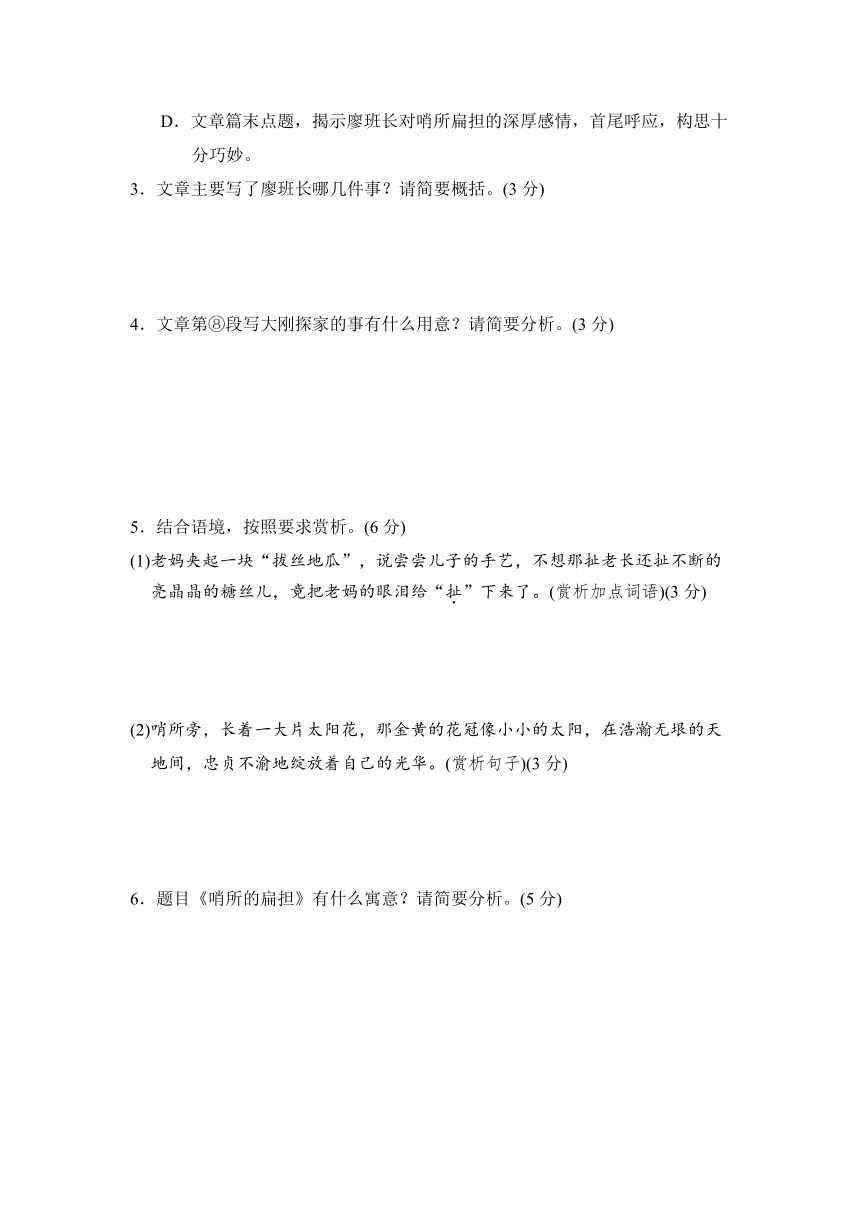 D．文章篇末点题，揭示廖班长对哨所扁担的深厚感情，首尾呼应，构思十分巧妙。

3．文章主要写了廖班长哪几件事？请简要概括。(3 分)

4．文章第⑧段写大刚探家的事有什么用意？请简要分析。(3 分)

5．结合语境，按照要求赏析。(6 分)

(1)老妈夹起一块“拔丝地瓜”，说尝尝儿子的手艺，不想那扯老长还扯不断的亮晶晶的糖丝儿，竟把老妈的眼泪给“扯”下来了。(赏析加点词语)(3 分)

(2)哨所旁，长着一大片太阳花，那金黄的花冠像小小的太阳，在浩瀚无垠的天地间，忠贞不渝地绽放着自己的光华。(赏析句子)(3 分)

6．题目《哨所的扁担》有什么寓意？请简要分析。(5 分)